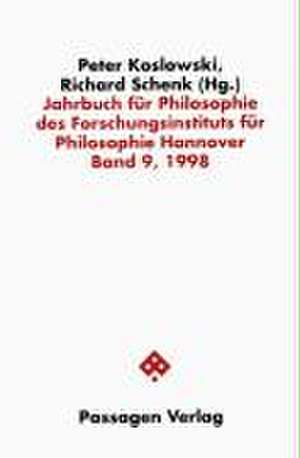 Peter Koslowski,
Richard Schenk (Hg.)
Jahrbuch für Philosophie des Forschungsinstituts für Philosophie Hannover
Band 9, 1998

Passagen Verlag